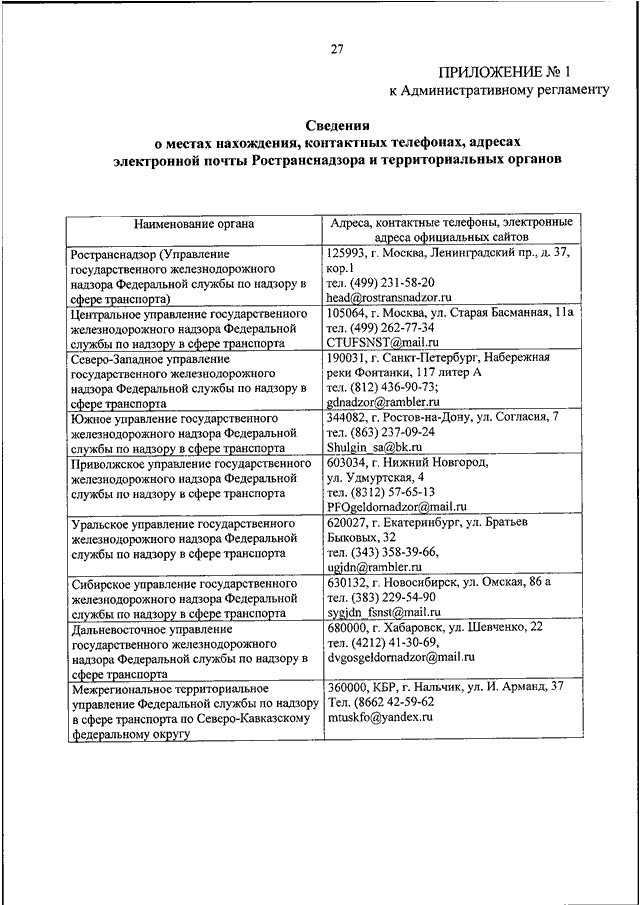 27

ПРИЛОЖЕНИЕ № 1
к Административному регламенту

Сведения
о местах нахождения, контактных телефонах, адресах электронной почты Ространснадзора и территориальных органов

| Наименование органа | Адреса, контактные телефоны, электронные адреса официальных сайтов |
|---|---|
| Ространснадзор (Управление государственного железнодорожного надзора Федеральной службы по надзору в сфере транспорта) | 125993, г. Москва, Ленинградский пр., д. 37, кор.1 тел. (499) 231-58-20 head@rostransnadzor.ru |
| Центральное управление государственного железнодорожного надзора Федеральной службы по надзору в сфере транспорта | 105064, г. Москва, ул. Старая Басманная, 11а тел. (499) 262-77-34 CTUFSNST@mail.ru |
| Северо-Западное управление государственного железнодорожного надзора Федеральной службы по надзору в сфере транспорта | 190031, г. Санкт-Петербург, Набережная реки Фонтанки, 117 литер А тел. (812) 436-90-73; gdnadzor@rambler.ru |
| Южное управление государственного железнодорожного надзора Федеральной службы по надзору в сфере транспорта | 344082, г. Ростов-на-Дону, ул. Согласия, 7 тел. (863) 237-09-24 Shulgin_sa@bk.ru |
| Приволжское управление государственного железнодорожного надзора Федеральной службы по надзору в сфере транспорта | 603034, г. Нижний Новгород, ул. Удмуртская, 4 тел. (8312) 57-65-13 PFOgeldornadzor@mail.ru |
| Уральское управление государственного железнодорожного надзора Федеральной службы по надзору в сфере транспорта | 620027, г. Екатеринбург, ул. Братьев Быковых, 32 тел. (343) 358-39-66, ugjdn@rambler.ru |
| Сибирское управление государственного железнодорожного надзора Федеральной службы по надзору в сфере транспорта | 630132, г. Новосибирск, ул. Омская, 86 а тел. (383) 229-54-90 sygjdn_fsnst@mail.ru |
| Дальневосточное управление государственного железнодорожного надзора Федеральной службы по надзору в сфере транспорта | 680000, г. Хабаровск, ул. Шевченко, 22 тел. (4212) 41-30-69, dvgosgeldornadzor@mail.ru |
| Межрегиональное территориальное управление Федеральной службы по надзору в сфере транспорта по Северо-Кавказскому федеральному округу | 360000, КБР, г. Нальчик, ул. И. Арманд, 37 Тел. (8662 42-59-62 mtuskfo@yandex.ru |